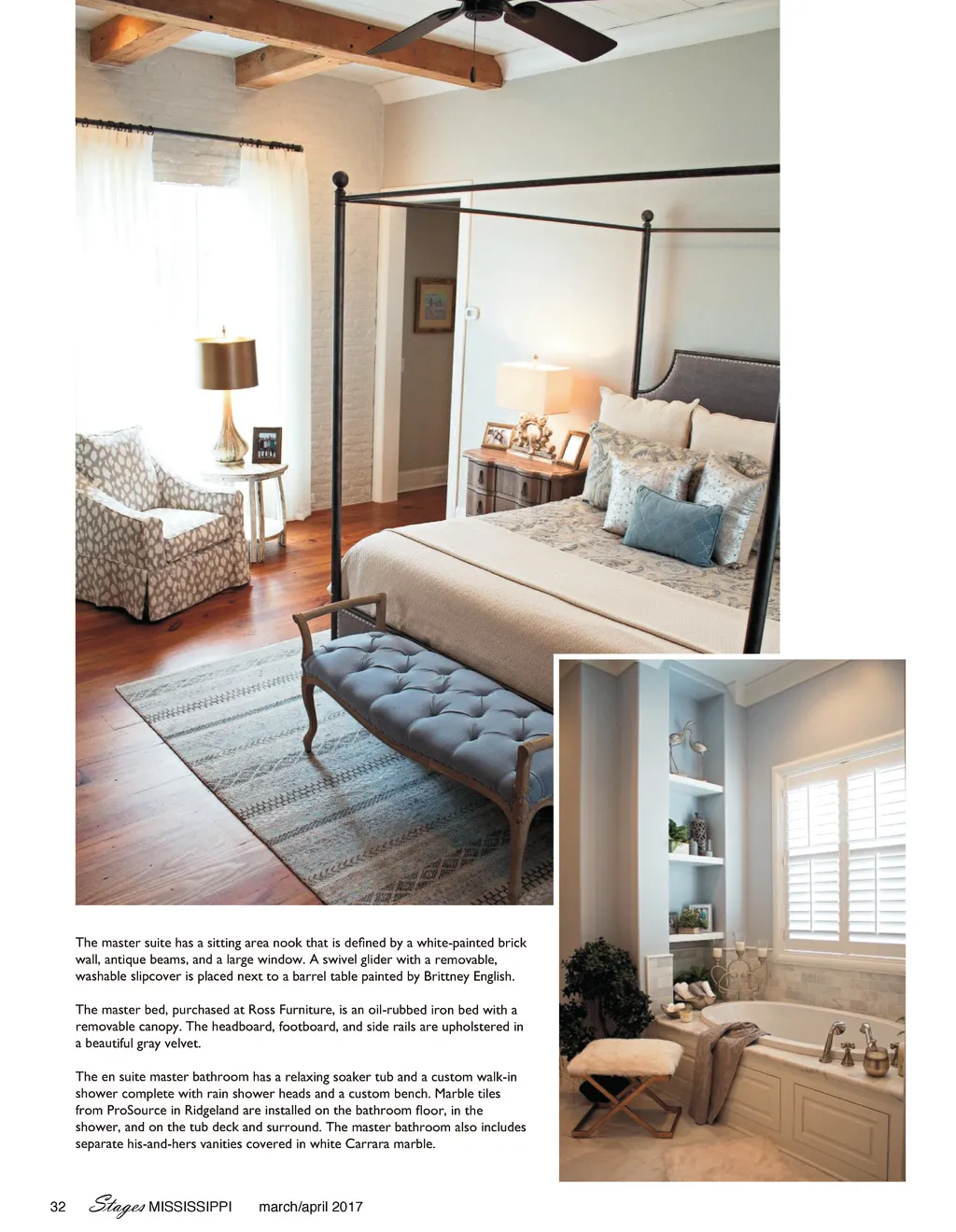 The master suite has a sitting area nook that is defined by a white-painted brick wall, antique beams, and a large window. A swivel glider with a removable, washable slipcover is placed next to a barrel table painted by Brittney English.

The master bed, purchased at Ross Furniture, is an oil-rubbed iron bed with a removable canopy. The headboard, footboard, and side rails are upholstered in a beautiful gray velvet.

The en suite master bathroom has a relaxing soaker tub and a custom walk-in shower complete with rain shower heads and a custom bench. Marble tiles from ProSource in Ridgeland are installed on the bathroom floor, in the shower, and on the tub deck and surround. The master bathroom also includes separate his-and-hers vanities covered in white Carrara marble.

32 Stages MISSISSIPPI march/april 2017